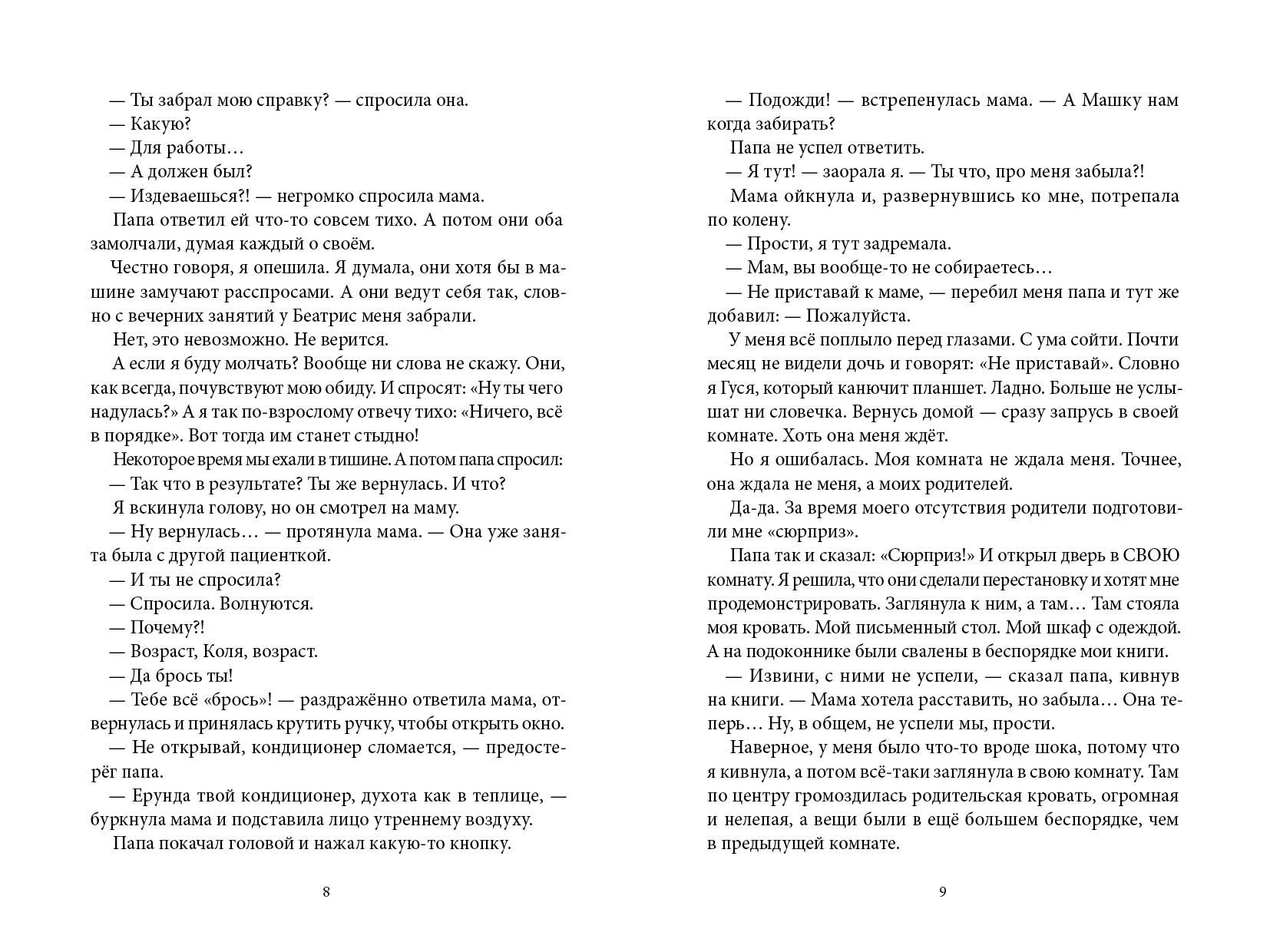 — Ты забрал мою справку? — спросила она.

— Какую?

— Для работы…

— А должен был?

— Издеваешься?! — негромко спросила мама.

Папа ответил ей что-то совсем тихо. А потом они оба замолчали, думая каждый о своём.

Честно говоря, я опешила. Я думала, они хотя бы в машине замучают расспросами. А они ведут себя так, словно с вечерних занятий у Беатрис меня забрали.

Нет, это невозможно. Не верится.

А если я буду молчать? Вообще ни слова не скажу. Они, как всегда, почувствуют мою обиду. И спросят: «Ну ты чего надулась?» А я так по-взрослому отвечу тихо: «Ничего, всё в порядке». Вот тогда им станет стыдно!

Некоторое время мы ехали в тишине. А потом папа спросил:

— Так что в результате? Ты же вернулась. И что?

Я вскинула голову, но он смотрел на маму.

— Ну вернулась… — протянула мама. — Она уже занята была с другой пациенткой.

— И ты не спросила?

— Спросила. Волнуются.

— Почему?!

— Возраст, Коля, возраст.

— Да брось ты!

— Тебе всё «брось»! — раздражённо ответила мама, отвернулась и принялась крутить ручку, чтобы открыть окно.

— Не открывай, кондиционер сломается, — предостерёг папа.

— Ерунда твой кондиционер, духота как в теплице, — буркнула мама и подставила лицо утреннему воздуху.

Папа покачал головой и нажал какую-то кнопку.

8

— Подожди! — встрепенулась мама. — А Машку нам когда забирать?

Папа не успел ответить.

— Я тут! — заорала я. — Ты что, про меня забыла?!

Мама ойкнула и, развернувшись ко мне, потрепала по колену.

— Прости, я тут задремала.

— Мам, вы вообще-то не собираетесь…

— Не приставай к маме, — перебил меня папа и тут же добавил: — Пожалуйста.

У меня всё поплыло перед глазами. С ума сойти. Почти месяц не видели дочь и говорят: «Не приставай». Словно я Гуся, который канючит планшет. Ладно. Больше не услышат ни словечка. Вернусь домой — сразу запрусь в своей комнате. Хоть она меня ждёт.

Но я ошибалась. Моя комната не ждала меня. Точнее, она ждала не меня, а моих родителей.

Да-да. За время моего отсутствия родители подготовили мне «сюрприз».

Папа так и сказал: «Сюрприз!» И открыл дверь в СВОЮ комнату. Я решила, что они сделали перестановку и хотят мне продемонстрировать. Заглянула к ним, а там… Там стояла моя кровать. Мой письменный стол. Мой шкаф с одеждой. А на подоконнике были свалены в беспорядке мои книги.

— Извини, с ними не успели, — сказал папа, кивнув на книги. — Мама хотела расставить, но забыла… Она теперь… Ну, в общем, не успели мы, прости.

Наверное, у меня было что-то вроде шока, потому что я кивнула, а потом всё-таки заглянула в свою комнату. Там по центру громоздилась родительская кровать, огромная и нелепая, а вещи были в ещё большем беспорядке, чем в предыдущей комнате.

9